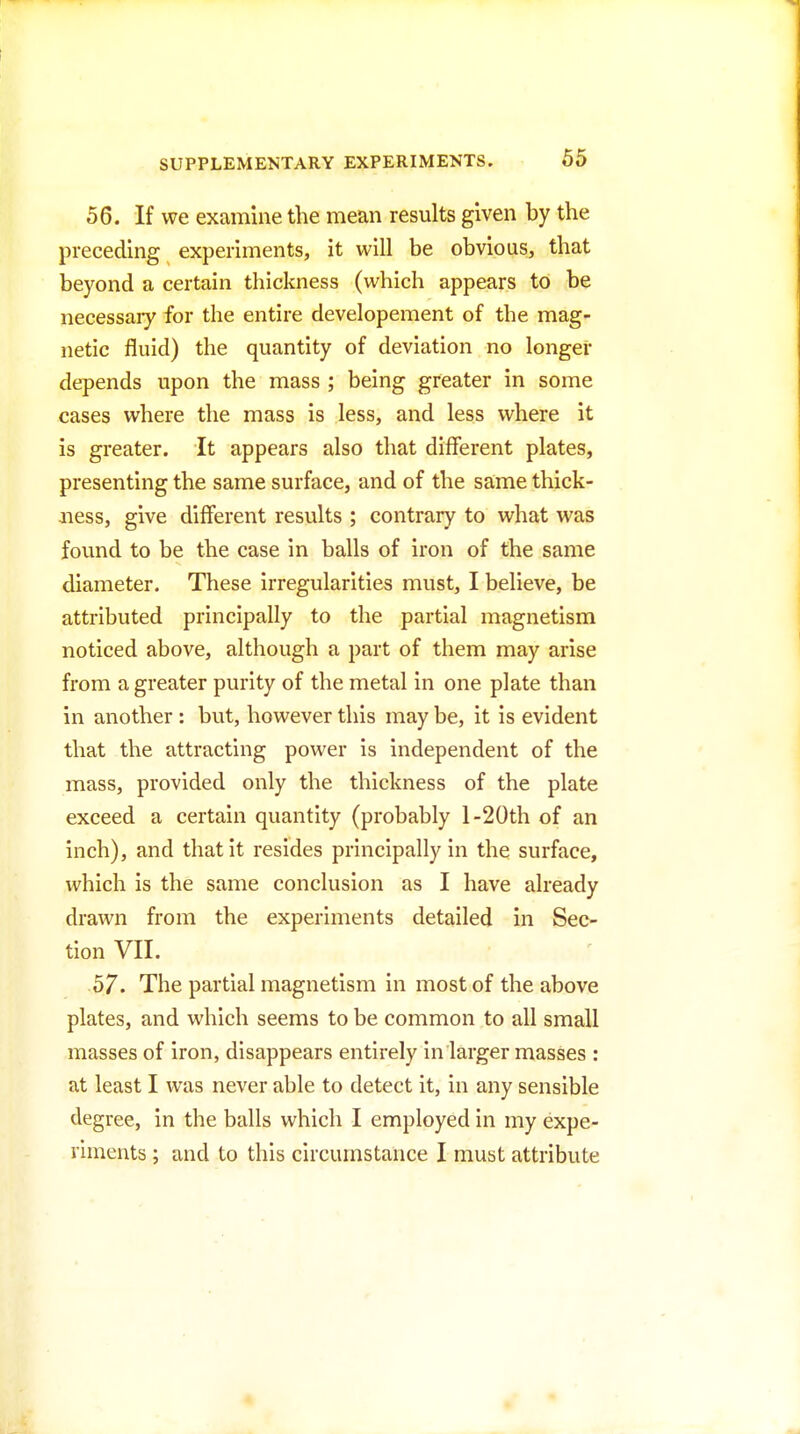 SUPPLEMENTARY EXPERIMENTS. 55

56. If we examine the mean results given by the preceding experiments, it will be obvious, that beyond a certain thickness (which appears to be necessary for the entire developement of the magnetic fluid) the quantity of deviation no longer depends upon the mass ; being greater in some cases where the mass is less, and less where it is greater. It appears also that different plates, presenting the same surface, and of the same thickness, give different results ; contrary to what was found to be the case in balls of iron of the same diameter. These irregularities must, I believe, be attributed principally to the partial magnetism noticed above, although a part of them may arise from a greater purity of the metal in one plate than in another : but, however this may be, it is evident that the attracting power is independent of the mass, provided only the thickness of the plate exceed a certain quantity (probably 1-20th of an inch), and that it resides principally in the surface, which is the same conclusion as I have already drawn from the experiments detailed in Section VII.

57. The partial magnetism in most of the above plates, and which seems to be common to all small masses of iron, disappears entirely in larger masses : at least I was never able to detect it, in any sensible degree, in the balls which I employed in my experiments ; and to this circumstance I must attribute